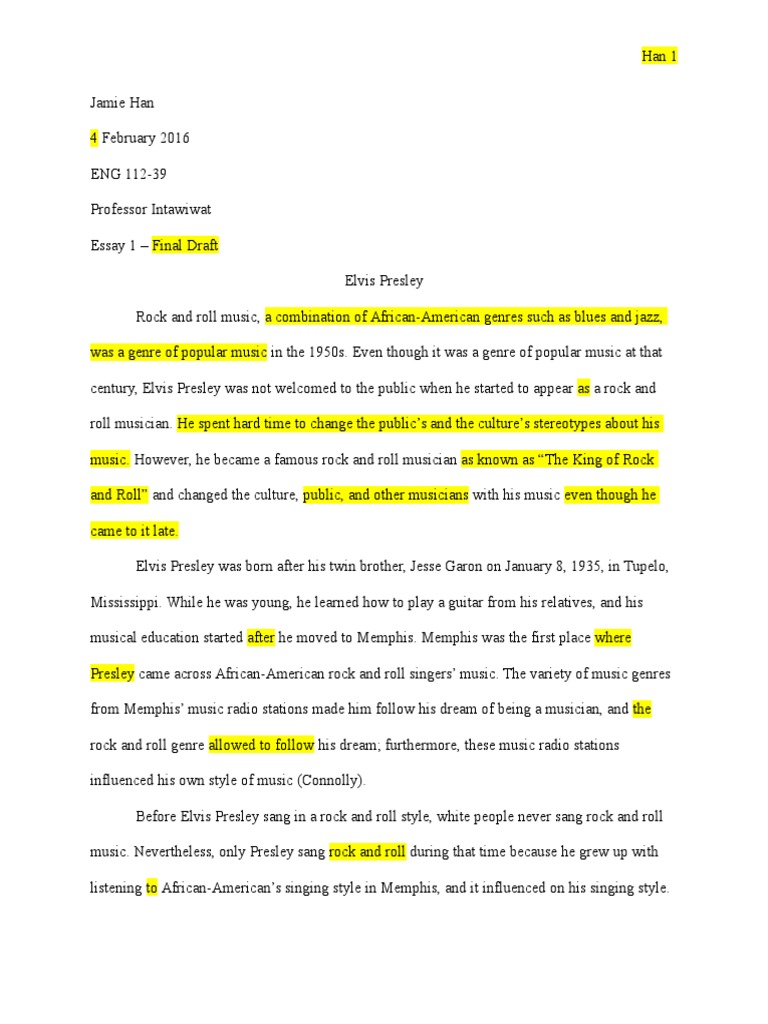 Han 1

Jamie Han

4 February 2016

ENG 112-39

Professor Intawiwat

Essay 1 – Final Draft

Elvis Presley

Rock and roll music, a combination of African-American genres such as blues and jazz, was a genre of popular music in the 1950s. Even though it was a genre of popular music at that century, Elvis Presley was not welcomed to the public when he started to appear as a rock and roll musician. He spent hard time to change the public's and the culture's stereotypes about his music. However, he became a famous rock and roll musician as known as "The King of Rock and Roll" and changed the culture, public, and other musicians with his music even though he came to it late.

Elvis Presley was born after his twin brother, Jesse Garon on January 8, 1935, in Tupelo, Mississippi. While he was young, he learned how to play a guitar from his relatives, and his musical education started after he moved to Memphis. Memphis was the first place where Presley came across African-American rock and roll singers' music. The variety of music genres from Memphis' music radio stations made him follow his dream of being a musician, and the rock and roll genre allowed to follow his dream; furthermore, these music radio stations influenced his own style of music (Connolly).

Before Elvis Presley sang in a rock and roll style, white people never sang rock and roll music. Nevertheless, only Presley sang rock and roll during that time because he grew up with listening to African-American's singing style in Memphis, and it influenced on his singing style.